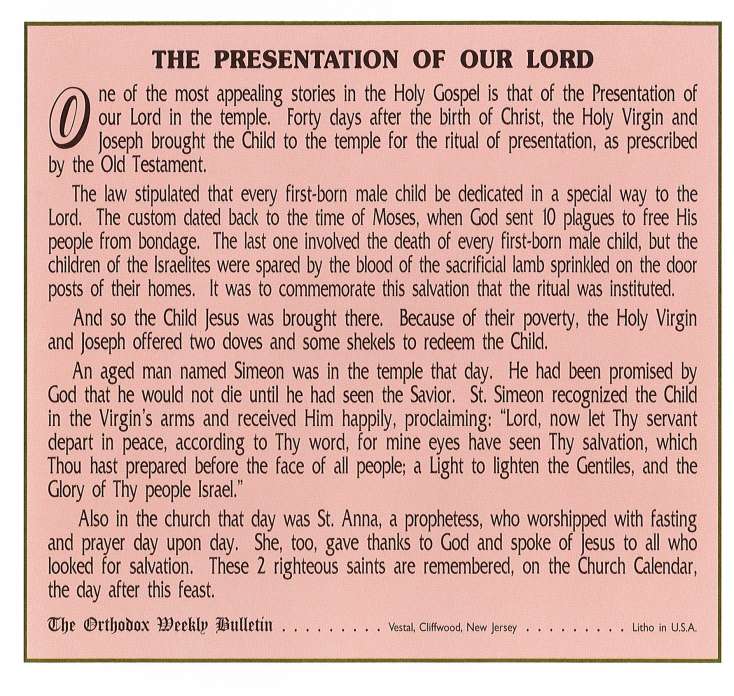 THE PRESENTATION OF OUR LORD

One of the most appealing stories in the Holy Gospel is that of the Presentation of our Lord in the temple. Forty days after the birth of Christ, the Holy Virgin and Joseph brought the Child to the temple for the ritual of presentation, as prescribed by the Old Testament.

The law stipulated that every first-born male child be dedicated in a special way to the Lord. The custom dated back to the time of Moses, when God sent 10 plagues to free His people from bondage. The last one involved the death of every first-born male child, but the children of the Israelites were spared by the blood of the sacrificial lamb sprinkled on the door posts of their homes. It was to commemorate this salvation that the ritual was instituted.

And so the Child Jesus was brought there. Because of their poverty, the Holy Virgin and Joseph offered two doves and some shekels to redeem the Child.

An aged man named Simeon was in the temple that day. He had been promised by God that he would not die until he had seen the Savior. St. Simeon recognized the Child in the Virgin's arms and received Him happily, proclaiming: "Lord, now let Thy servant depart in peace, according to Thy word, for mine eyes have seen Thy salvation, which Thou hast prepared before the face of all people; a Light to lighten the Gentiles, and the Glory of Thy people Israel."

Also in the church that day was St. Anna, a prophetess, who worshipped with fasting and prayer day upon day. She, too, gave thanks to God and spoke of Jesus to all who looked for salvation. These 2 righteous saints are remembered, on the Church Calendar, the day after this feast.

The Orthodox Weekly Bulletin . . . . . . . . . Vestal, Cliffwood, New Jersey . . . . . . . . . Litho in U.S.A.